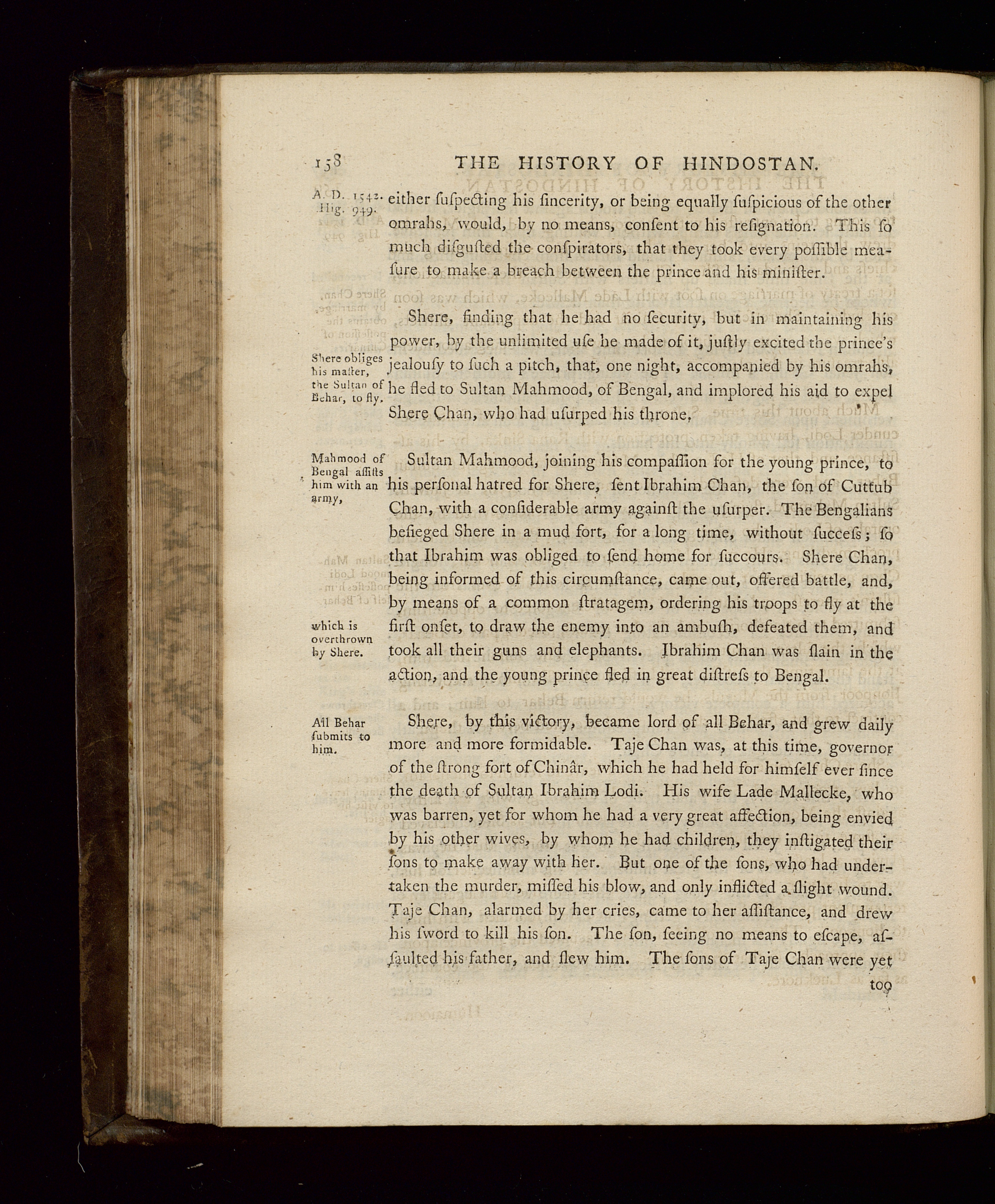 158 THE HISTORY OF HINDOSTAN.

A. D. 1542. Hig. 949.

either ſuſpecting his ſincerity, or being equally ſuſpicious of the other omrahs, would, by no means, conſent to his reſignation. This ſo much diſguſted the conſpirators, that they took every poſſible meaſure to make a breach between the prince and his miniſter.

Shere obliges his maſter, the Sultan of Behar, to fly.

Shere, finding that he had no ſecurity, but in maintaining his power, by the unlimited uſe he made of it, juſtly excited the prince's jealouſy to ſuch a pitch, that, one night, accompanied by his omrahs, he fled to Sultan Mahmood, of Bengal, and implored his aid to expel Shere Chan, who had uſurped his throne.

Mahmood of Bengal aſſiſts him with an army,

Sultan Mahmood, joining his compaſſion for the young prince, to his perſonal hatred for Shere, ſent Ibrahim Chan, the ſon of Cuttub Chan, with a conſiderable army againſt the uſurper. The Bengalians beſieged Shere in a mud fort, for a long time, without ſucceſs; ſo that Ibrahim was obliged to ſend home for ſuccours. Shere Chan, being informed of this circumſtance, came out, offered battle, and, by means of a common ſtratagem, ordering his troops to fly at the firſt onſet, to draw the enemy into an ambuſh, defeated them, and took all their guns and elephants. Ibrahim Chan was ſlain in the action, and the young prince fled in great diſtreſs to Bengal.

which is overthrown by Shere.

All Behar ſubmits to him.

Shere, by this victory, became lord of all Behar, and grew daily more and more formidable. Taje Chan was, at this time, governor of the ſtrong fort of Chinâr, which he had held for himſelf ever ſince the death of Sultan Ibrahim Lodi. His wife Lade Mallecke, who was barren, yet for whom he had a very great affection, being envied by his other wives, by whom he had children, they inſtigated their ſons to make away with her. But one of the ſons, who had undertaken the murder, miſſed his blow, and only inflicted a ſlight wound. Taje Chan, alarmed by her cries, came to her aſſiſtance, and drew his ſword to kill his ſon. The ſon, ſeeing no means to eſcape, aſſaulted his father, and ſlew him. The ſons of Taje Chan were yet

too